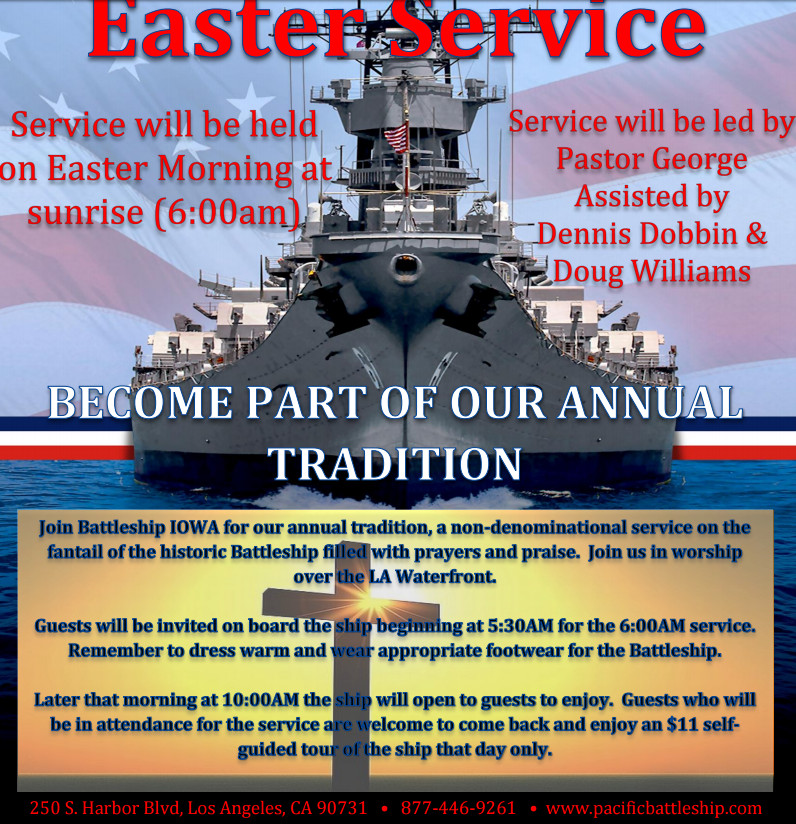 Easter Service

Service will be held on Easter Morning at sunrise (6:00am)

Service will be led by
Pastor George
Assisted by
Dennis Dobbin &
Doug Williams

BECOME PART OF OUR ANNUAL TRADITION

Join Battleship IOWA for our annual tradition, a non-denominational service on the fantail of the historic Battleship filled with prayers and praise. Join us in worship over the LA Waterfront.

Guests will be invited on board the ship beginning at 5:30AM for the 6:00AM service. Remember to dress warm and wear appropriate footwear for the Battleship.

Later that morning at 10:00AM the ship will open to guests to enjoy. Guests who will be in attendance for the service are welcome to come back and enjoy an $11 self-guided tour of the ship that day only.

250 S. Harbor Blvd, Los Angeles, CA 90731 • 877-446-9261 • www.pacificbattleship.com